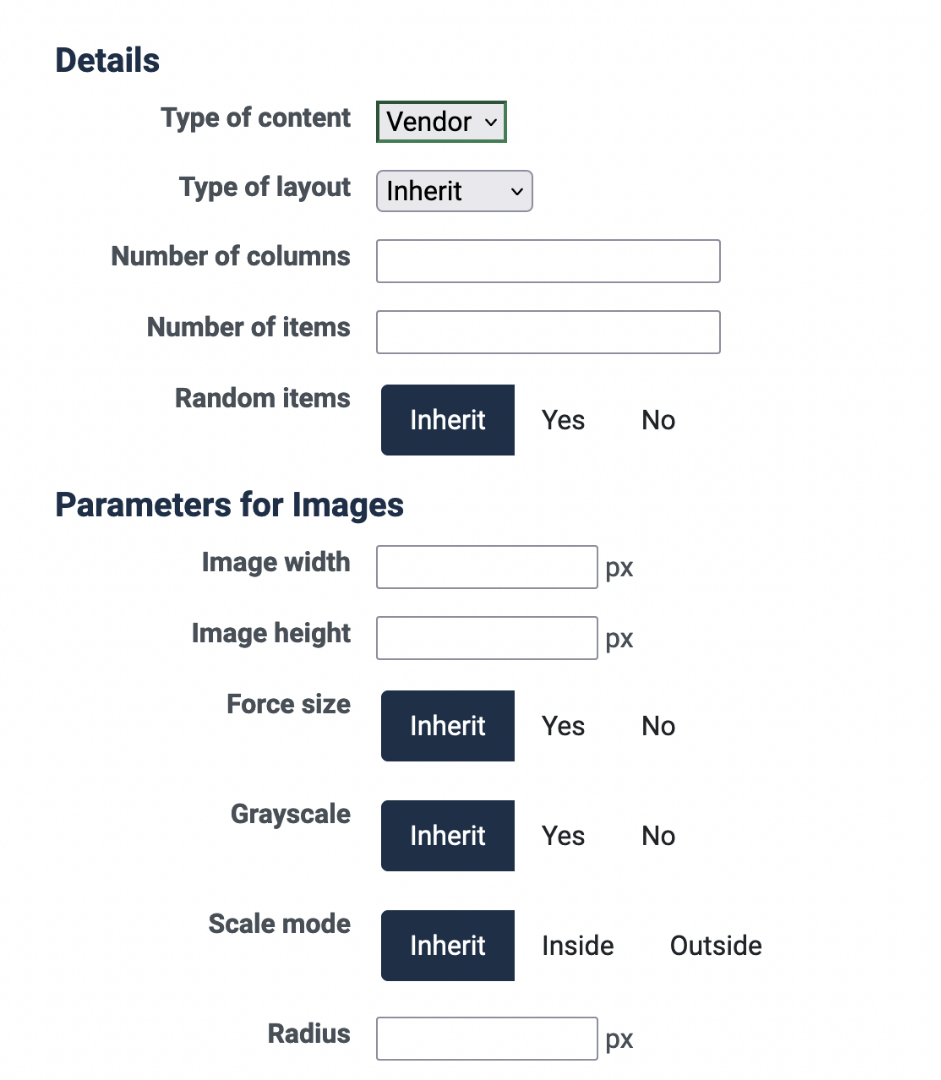 Details

Type of content Vendor

Type of layout Inherit

Number of columns

Number of items

Random items Inherit Yes No

Parameters for Images

Image width px

Image height px

Force size Inherit Yes No

Grayscale Inherit Yes No

Scale mode Inherit Inside Outside

Radius px